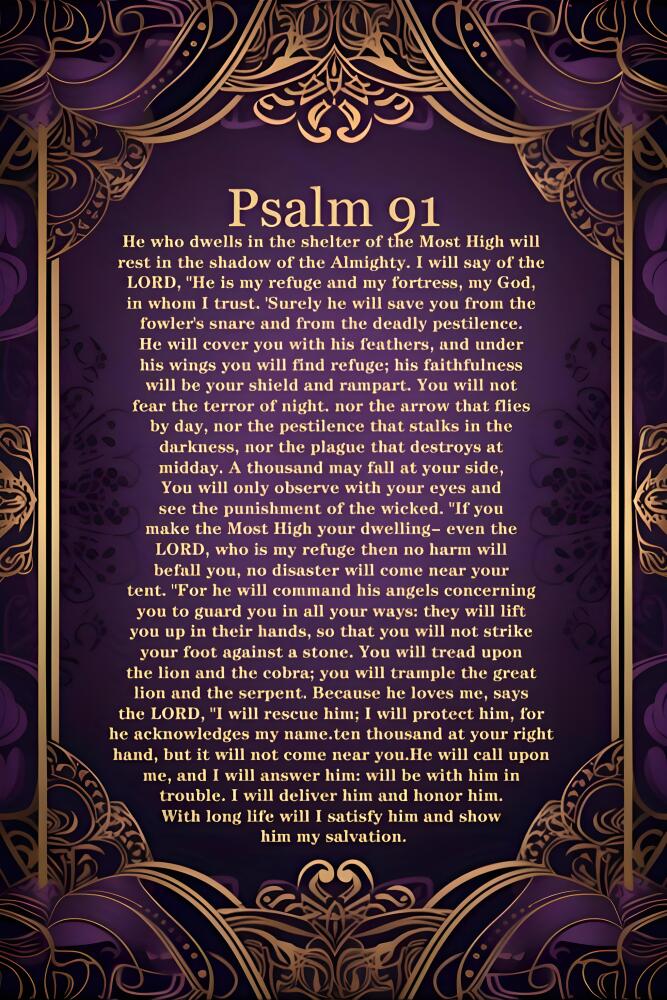 Psalm 91

He who dwells in the shelter of the Most High will rest in the shadow of the Almighty. I will say of the LORD, "He is my refuge and my fortress, my God, in whom I trust. 'Surely he will save you from the fowler's snare and from the deadly pestilence. He will cover you with his feathers, and under his wings you will find refuge; his faithfulness will be your shield and rampart. You will not fear the terror of night. nor the arrow that flies by day, nor the pestilence that stalks in the darkness, nor the plague that destroys at midday. A thousand may fall at your side, You will only observe with your eyes and see the punishment of the wicked. "If you make the Most High your dwelling– even the LORD, who is my refuge then no harm will befall you, no disaster will come near your tent. "For he will command his angels concerning you to guard you in all your ways: they will lift you up in their hands, so that you will not strike your foot against a stone. You will tread upon the lion and the cobra; you will trample the great lion and the serpent. Because he loves me, says the LORD, "I will rescue him; I will protect him, for he acknowledges my name.ten thousand at your right hand, but it will not come near you.He will call upon me, and I will answer him: will be with him in trouble. I will deliver him and honor him. With long life will I satisfy him and show him my salvation.